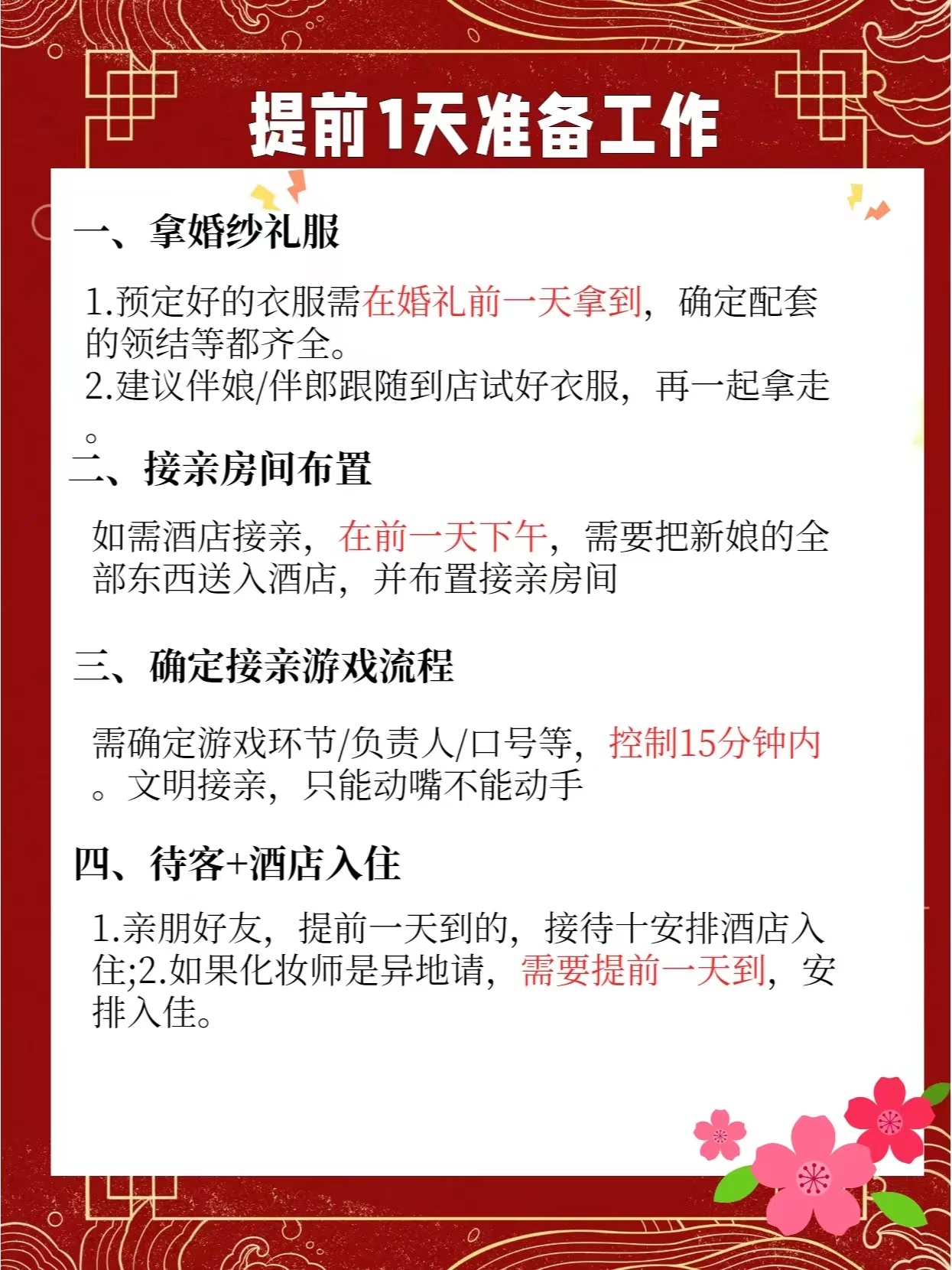 提前1天准备工作

一、拿婚纱礼服

1.预定好的衣服需在婚礼前一天拿到，确定配套的领结等都齐全。
2.建议伴娘/伴郎跟随到店试好衣服，再一起拿走。

二、接亲房间布置

如需酒店接亲，在前一天下午，需要把新娘的全部东西送入酒店，并布置接亲房间

三、确定接亲游戏流程

需确定游戏环节/负责人/口号等，控制15分钟内。文明接亲，只能动嘴不能动手

四、待客+酒店入住

1.亲朋好友，提前一天到的，接待十安排酒店入住;2.如果化妆师是异地请，需要提前一天到，安排入住。